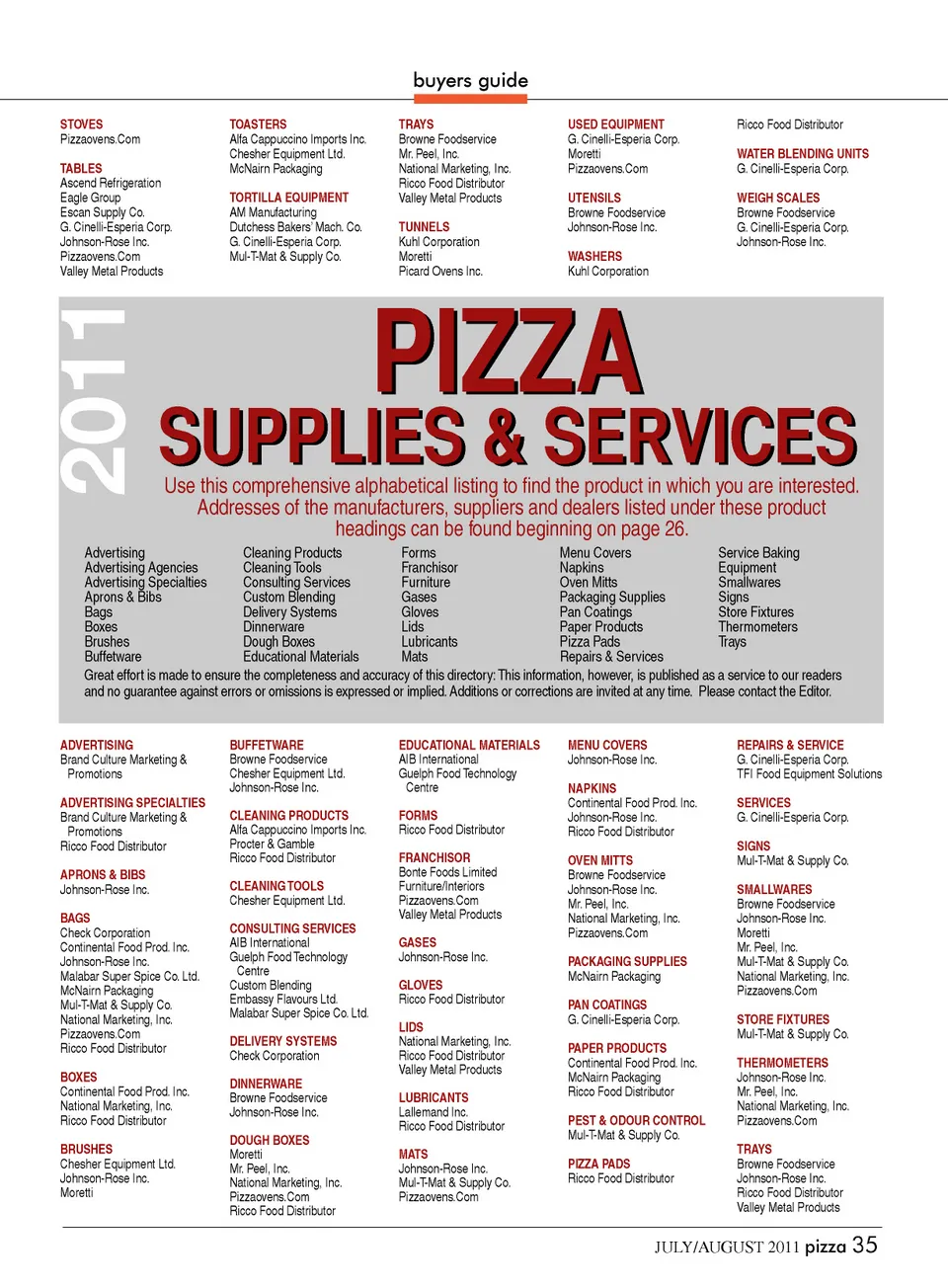 buyers guide

STOVES
Pizzaovens.Com

TABLES
Ascend Refrigeration
Eagle Group
Escan Supply Co.
G. Cinelli-Esperia Corp.
Johnson-Rose Inc.
Pizzaovens.Com
Valley Metal Products

TOASTERS
Alfa Cappuccino Imports Inc.
Chesher Equipment Ltd.
McNairn Packaging

TORTILLA EQUIPMENT
AM Manufacturing
Dutchess Bakers' Mach. Co.
G. Cinelli-Esperia Corp.
Mul-T-Mat & Supply Co.

TRAYS
Browne Foodservice
Mr. Peel, Inc.
National Marketing, Inc.
Ricco Food Distributor
Valley Metal Products

TUNNELS
Kuhl Corporation
Moretti
Picard Ovens Inc.

USED EQUIPMENT
G. Cinelli-Esperia Corp.
Moretti
Pizzaovens.Com

UTENSILS
Browne Foodservice
Johnson-Rose Inc.

WASHERS
Kuhl Corporation

Ricco Food Distributor

WATER BLENDING UNITS
G. Cinelli-Esperia Corp.

WEIGH SCALES
Browne Foodservice
G. Cinelli-Esperia Corp.
Johnson-Rose Inc.

2011

PIZZA
SUPPLIES & SERVICES

Use this comprehensive alphabetical listing to find the product in which you are interested. Addresses of the manufacturers, suppliers and dealers listed under these product headings can be found beginning on page 26.

Advertising
Advertising Agencies
Advertising Specialties
Aprons & Bibs
Bags
Boxes
Brushes
Buffetware

Cleaning Products
Cleaning Tools
Consulting Services
Custom Blending
Delivery Systems
Dinnerware
Dough Boxes
Educational Materials

Forms
Franchisor
Furniture
Gases
Gloves
Lids
Lubricants
Mats

Menu Covers
Napkins
Oven Mitts
Packaging Supplies
Pan Coatings
Paper Products
Pizza Pads
Repairs & Services

Service Baking
Equipment
Smallwares
Signs
Store Fixtures
Thermometers
Trays

Great effort is made to ensure the completeness and accuracy of this directory: This information, however, is published as a service to our readers and no guarantee against errors or omissions is expressed or implied. Additions or corrections are invited at any time. Please contact the Editor.

ADVERTISING
Brand Culture Marketing & Promotions

ADVERTISING SPECIALTIES
Brand Culture Marketing & Promotions
Ricco Food Distributor

APRONS & BIBS
Johnson-Rose Inc.

BAGS
Check Corporation
Continental Food Prod. Inc.
Johnson-Rose Inc.
Malabar Super Spice Co. Ltd.
McNairn Packaging
Mul-T-Mat & Supply Co.
National Marketing, Inc.
Pizzaovens.Com
Ricco Food Distributor

BOXES
Continental Food Prod. Inc.
National Marketing, Inc.
Ricco Food Distributor

BRUSHES
Chesher Equipment Ltd.
Johnson-Rose Inc.
Moretti

BUFFETWARE
Browne Foodservice
Chesher Equipment Ltd.
Johnson-Rose Inc.

CLEANING PRODUCTS
Alfa Cappuccino Imports Inc.
Procter & Gamble
Ricco Food Distributor

CLEANING TOOLS
Chesher Equipment Ltd.

CONSULTING SERVICES
AIB International
Guelph Food Technology Centre
Custom Blending
Embassy Flavours Ltd.
Malabar Super Spice Co. Ltd.

DELIVERY SYSTEMS
Check Corporation

DINNERWARE
Browne Foodservice
Johnson-Rose Inc.

DOUGH BOXES
Moretti
Mr. Peel, Inc.
National Marketing, Inc.
Pizzaovens.Com
Ricco Food Distributor

EDUCATIONAL MATERIALS
AIB International
Guelph Food Technology Centre

FORMS
Ricco Food Distributor

FRANCHISOR
Bonte Foods Limited
Furniture/Interiors
Pizzaovens.Com
Valley Metal Products

GASES
Johnson-Rose Inc.

GLOVES
Ricco Food Distributor

LIDS
National Marketing, Inc.
Ricco Food Distributor
Valley Metal Products

LUBRICANTS
Lallemand Inc.
Ricco Food Distributor

MATS
Johnson-Rose Inc.
Mul-T-Mat & Supply Co.
Pizzaovens.Com

MENU COVERS
Johnson-Rose Inc.

NAPKINS
Continental Food Prod. Inc.
Johnson-Rose Inc.
Ricco Food Distributor

OVEN MITTS
Browne Foodservice
Johnson-Rose Inc.
Mr. Peel, Inc.
National Marketing, Inc.
Pizzaovens.Com

PACKAGING SUPPLIES
McNairn Packaging

PAN COATINGS
G. Cinelli-Esperia Corp.

PAPER PRODUCTS
Continental Food Prod. Inc.
McNairn Packaging
Ricco Food Distributor

PEST & ODOUR CONTROL
Mul-T-Mat & Supply Co.

PIZZA PADS
Ricco Food Distributor

REPAIRS & SERVICE
G. Cinelli-Esperia Corp.
TFI Food Equipment Solutions

SERVICES
G. Cinelli-Esperia Corp.

SIGNS
Mul-T-Mat & Supply Co.

SMALLWARES
Browne Foodservice
Johnson-Rose Inc.
Moretti
Mr. Peel, Inc.
Mul-T-Mat & Supply Co.
National Marketing, Inc.
Pizzaovens.Com

STORE FIXTURES
Mul-T-Mat & Supply Co.

THERMOMETERS
Johnson-Rose Inc.
Mr. Peel, Inc.
National Marketing, Inc.
Pizzaovens.Com

TRAYS
Browne Foodservice
Johnson-Rose Inc.
Ricco Food Distributor
Valley Metal Products

JULY/AUGUST 2011 pizza 35